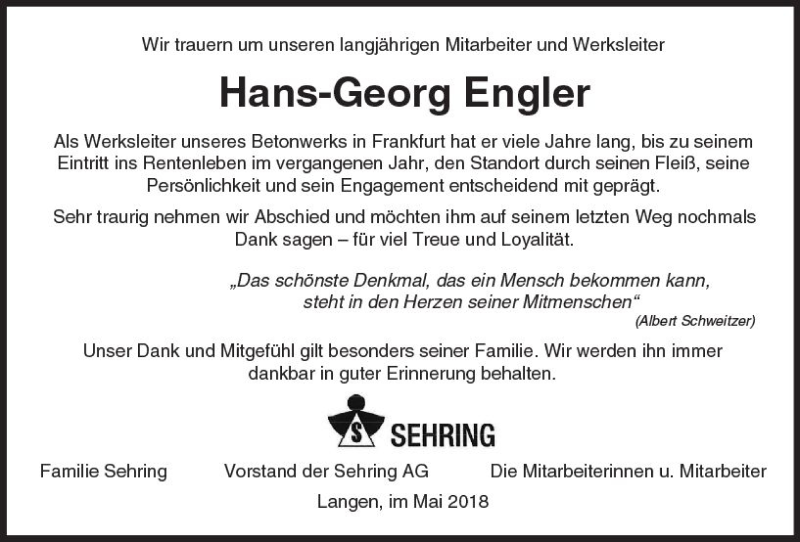 Wir trauern um unseren langjährigen Mitarbeiter und Werksleiter

Hans-Georg Engler

Als Werksleiter unseres Betonwerks in Frankfurt hat er viele Jahre lang, bis zu seinem Eintritt ins Rentenleben im vergangenen Jahr, den Standort durch seinen Fleiß, seine Persönlichkeit und sein Engagement entscheidend mit geprägt.

Sehr traurig nehmen wir Abschied und möchten ihm auf seinem letzten Weg nochmals Dank sagen – für viel Treue und Loyalität.

„Das schönste Denkmal, das ein Mensch bekommen kann, steht in den Herzen seiner Mitmenschen“
(Albert Schweitzer)

Unser Dank und Mitgefühl gilt besonders seiner Familie. Wir werden ihn immer dankbar in guter Erinnerung behalten.

S SEHRING

Familie Sehring

Vorstand der Sehring AG

Die Mitarbeiterinnen u. Mitarbeiter

Langen, im Mai 2018